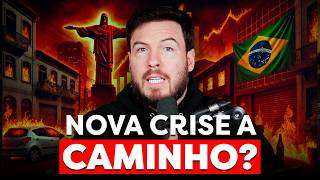 NOVA CRISE A
CAMINHO?